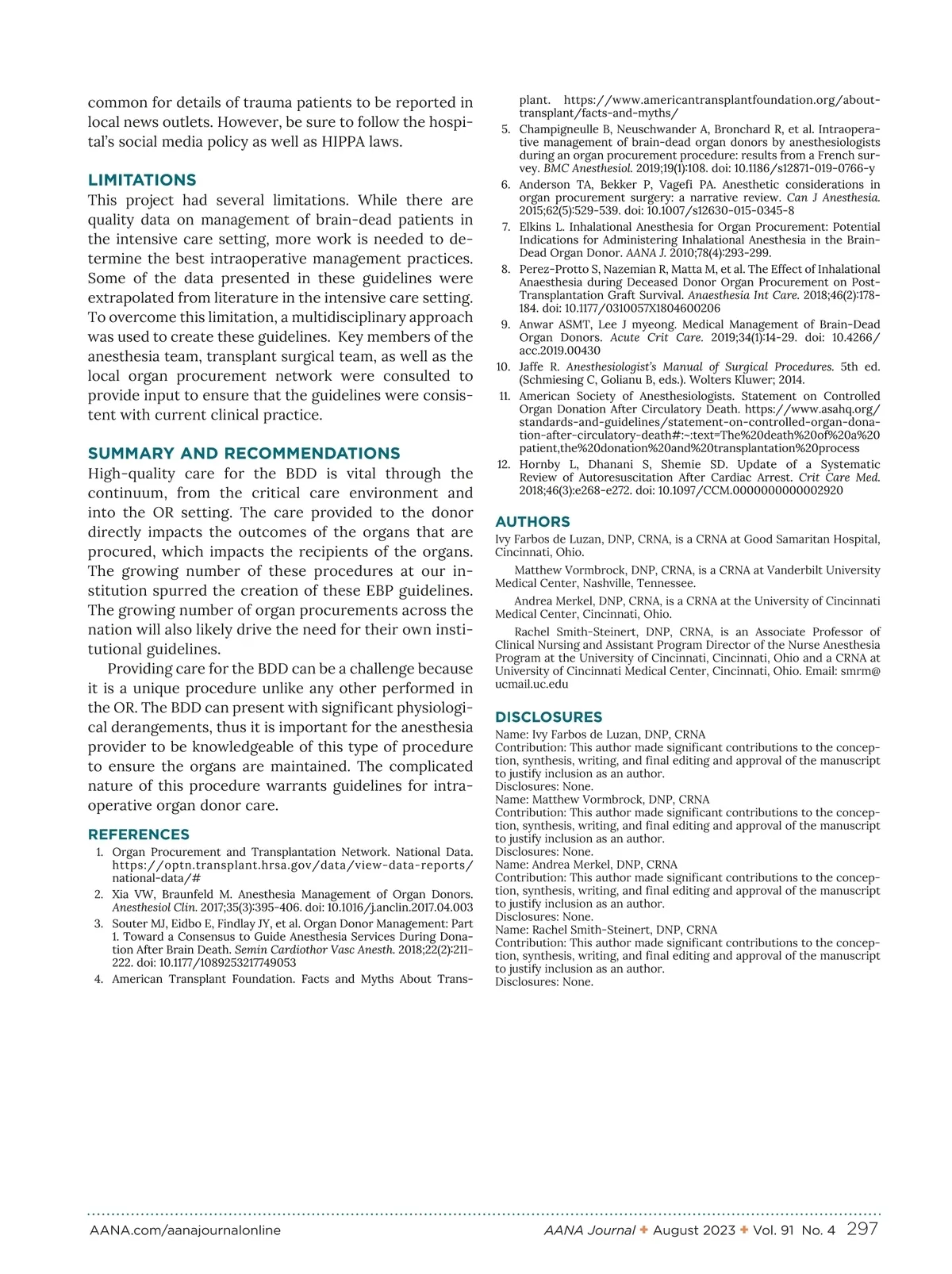 common for details of trauma patients to be reported in local news outlets. However, be sure to follow the hospital's social media policy as well as HIPPA laws.

LIMITATIONS

This project had several limitations. While there are quality data on management of brain-dead patients in the intensive care setting, more work is needed to determine the best intraoperative management practices. Some of the data presented in these guidelines were extrapolated from literature in the intensive care setting. To overcome this limitation, a multidisciplinary approach was used to create these guidelines. Key members of the anesthesia team, transplant surgical team, as well as the local organ procurement network were consulted to provide input to ensure that the guidelines were consistent with current clinical practice.

SUMMARY AND RECOMMENDATIONS

High-quality care for the BDD is vital through the continuum, from the critical care environment and into the OR setting. The care provided to the donor directly impacts the outcomes of the organs that are procured, which impacts the recipients of the organs. The growing number of these procedures at our institution spurred the creation of these EBP guidelines. The growing number of organ procurements across the nation will also likely drive the need for their own institutional guidelines.

Providing care for the BDD can be a challenge because it is a unique procedure unlike any other performed in the OR. The BDD can present with significant physiological derangements, thus it is important for the anesthesia provider to be knowledgeable of this type of procedure to ensure the organs are maintained. The complicated nature of this procedure warrants guidelines for intraoperative organ donor care.

REFERENCES

1. Organ Procurement and Transplantation Network. National Data. https://optn.transplant.hrsa.gov/data/view-data-reports/national-data/#
2. Xia VW, Braunfeld M. Anesthesia Management of Organ Donors. Anesthesiol Clin. 2017;35(3):395-406. doi: 10.1016/j.anclin.2017.04.003
3. Souter MJ, Eidbo E, Findlay JY, et al. Organ Donor Management: Part 1. Toward a Consensus to Guide Anesthesia Services During Donation After Brain Death. Semin Cardiothor Vasc Anesth. 2018;22(2):211-222. doi: 10.1177/1089253217749053
4. American Transplant Foundation. Facts and Myths About Transplant. https://www.americantransplantfoundation.org/about-transplant/facts-and-myths/
5. Champigneulle B, Neuschwander A, Bronchard R, et al. Intraoperative management of brain-dead organ donors by anesthesiologists during an organ procurement procedure: results from a French survey. BMC Anesthesiol. 2019;19(1):108. doi: 10.1186/s12871-019-0766-y
6. Anderson TA, Bekker P, Vagefi PA. Anesthetic considerations in organ procurement surgery: a narrative review. Can J Anesthesia. 2015;62(5):529-539. doi: 10.1007/s12630-015-0345-8
7. Elkins L. Inhalational Anesthesia for Organ Procurement: Potential Indications for Administering Inhalational Anesthesia in the Brain-Dead Organ Donor. AANA J. 2010;78(4):293-299.
8. Perez-Protto S, Nazemian R, Matta M, et al. The Effect of Inhalational Anaesthesia during Deceased Donor Organ Procurement on Post-Transplantation Graft Survival. Anaesthesia Int Care. 2018;46(2):178-184. doi: 10.1177/0310057X1804600206
9. Anwar ASMT, Lee J myeong. Medical Management of Brain-Dead Organ Donors. Acute Crit Care. 2019;34(1):14-29. doi: 10.4266/acc.2019.00430
10. Jaffe R. Anesthesiologist's Manual of Surgical Procedures. 5th ed. (Schmiesing C, Golianu B, eds.). Wolters Kluwer; 2014.
11. American Society of Anesthesiologists. Statement on Controlled Organ Donation After Circulatory Death. https://www.asahq.org/standards-and-guidelines/statement-on-controlled-organ-donation-after-circulatory-death#:~:text=The%20death%20of%20a%20patient,the%20donation%20and%20transplantation%20process
12. Hornby L, Dhanani S, Shemie SD. Update of a Systematic Review of Autoresuscitation After Cardiac Arrest. Crit Care Med. 2018;46(3):e268-e272. doi: 10.1097/CCM.0000000000002920

AUTHORS

Ivy Farbos de Luzan, DNP, CRNA, is a CRNA at Good Samaritan Hospital, Cincinnati, Ohio.

Matthew Vormbrock, DNP, CRNA, is a CRNA at Vanderbilt University Medical Center, Nashville, Tennessee.

Andrea Merkel, DNP, CRNA, is a CRNA at the University of Cincinnati Medical Center, Cincinnati, Ohio.

Rachel Smith-Steinert, DNP, CRNA, is an Associate Professor of Clinical Nursing and Assistant Program Director of the Nurse Anesthesia Program at the University of Cincinnati, Cincinnati, Ohio and a CRNA at University of Cincinnati Medical Center, Cincinnati, Ohio. Email: smrm@ucmail.uc.edu

DISCLOSURES

Name: Ivy Farbos de Luzan, DNP, CRNA
Contribution: This author made significant contributions to the conception, synthesis, writing, and final editing and approval of the manuscript to justify inclusion as an author.
Disclosures: None.
Name: Matthew Vormbrock, DNP, CRNA
Contribution: This author made significant contributions to the conception, synthesis, writing, and final editing and approval of the manuscript to justify inclusion as an author.
Disclosures: None.
Name: Andrea Merkel, DNP, CRNA
Contribution: This author made significant contributions to the conception, synthesis, writing, and final editing and approval of the manuscript to justify inclusion as an author.
Disclosures: None.
Name: Rachel Smith-Steinert, DNP, CRNA
Contribution: This author made significant contributions to the conception, synthesis, writing, and final editing and approval of the manuscript to justify inclusion as an author.
Disclosures: None.

AANA.com/aanajournalonline AANA Journal ✦ August 2023 ✦ Vol. 91 No. 4 297